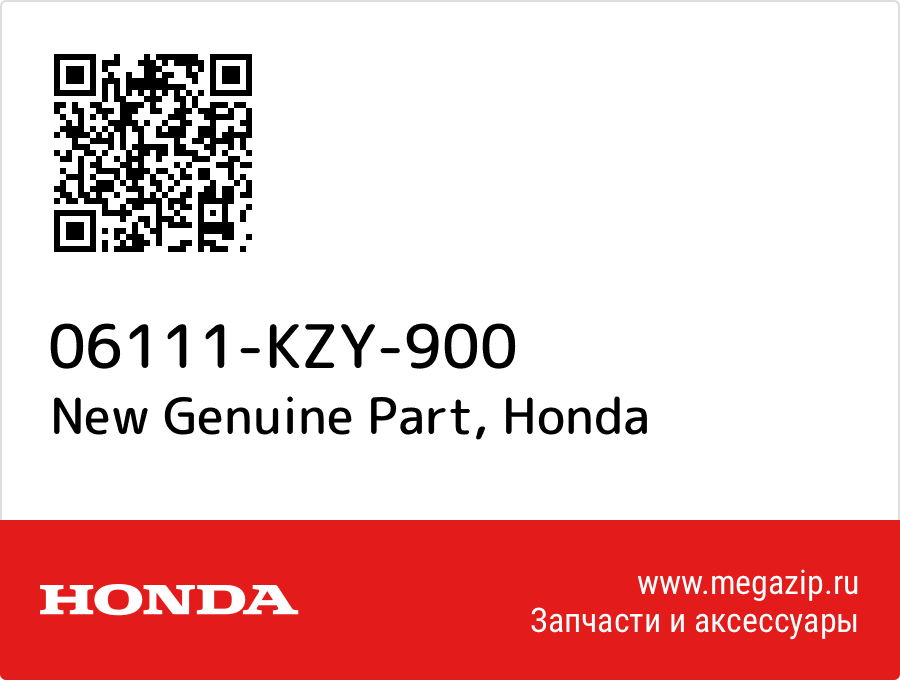 06111-KZY-900
New Genuine Part, Honda

HONDA

www.megazip.ru
Запчасти и аксессуары